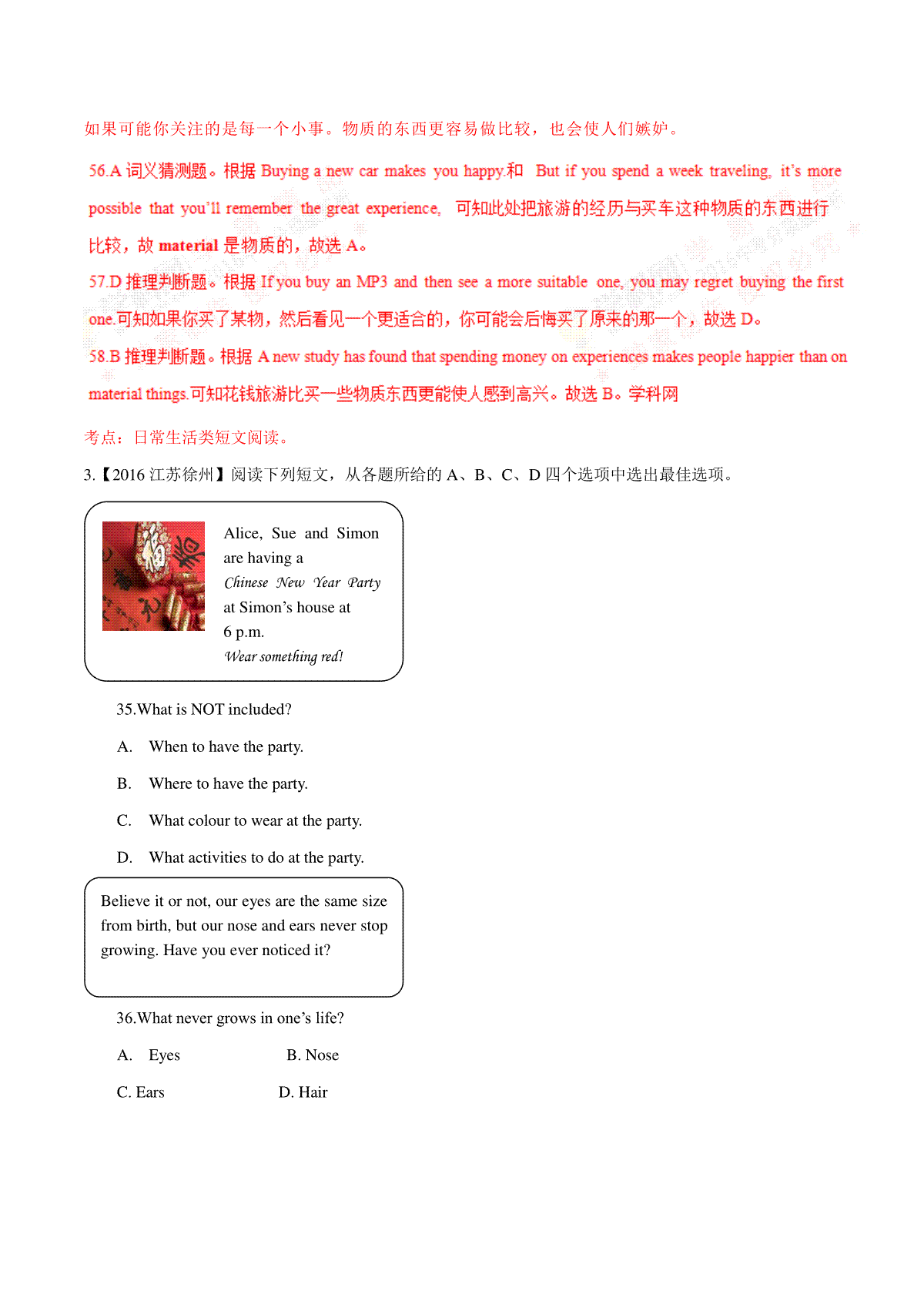 如果可能你关注的是每一个小事。物质的东西更容易做比较，也会使人们嫉妒。

56.A 词义猜测题。根据 Buying a new car makes you happy.和 But if you spend a week traveling, it's more possible that you'll remember the great experience, 可知此处把旅游的经历与买车这种物质的东西进行比较，故 material 是物质的，故选 A。

57.D 推理判断题。根据 If you buy an MP3 and then see a more suitable one, you may regret buying the first one.可知如果你买了某物，然后看见一个更适合的，你可能会后悔买了原来的那一个，故选 D。

58.B 推理判断题。根据 A new study has found that spending money on experiences makes people happier than on material things.可知花钱旅游比买一些物质东西更能使人感到高兴。故选 B。学科网

考点：日常生活类短文阅读。

3.【2016 江苏徐州】阅读下列短文，从各题所给的 A、B、C、D 四个选项中选出最佳选项。

Alice, Sue and Simon are having a
Chinese New Year Party
at Simon's house at
6 p.m.
Wear something red!

35.What is NOT included?

A. When to have the party.

B. Where to have the party.

C. What colour to wear at the party.

D. What activities to do at the party.

Believe it or not, our eyes are the same size from birth, but our nose and ears never stop growing. Have you ever noticed it?

36.What never grows in one's life?

A. Eyes B. Nose

C. Ears D. Hair